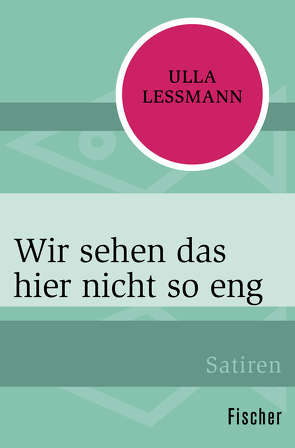 ULLA LESSMANN

Wir sehen das hier nicht so eng

Satiren

Fischer